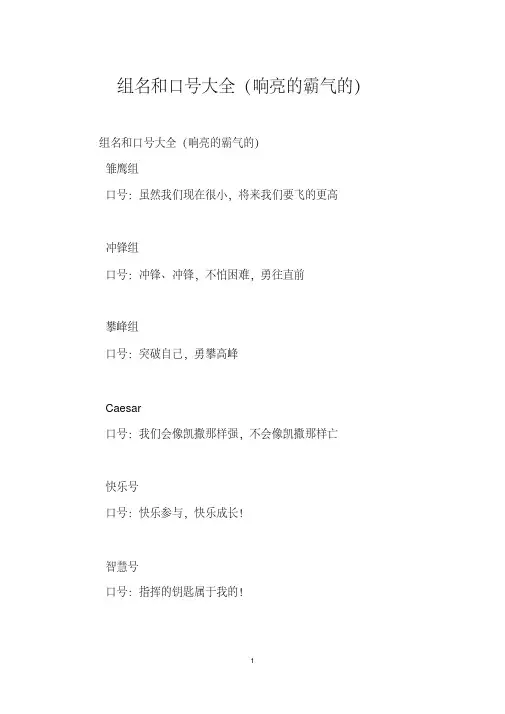 组名和口号大全（响亮的霸气的）

组名和口号大全（响亮的霸气的）

雏鹰组

口号：虽然我们现在很小，将来我们要飞的更高

冲锋组

口号：冲锋、冲锋，不怕困难，勇往直前

攀峰组

口号：突破自己，勇攀高峰

Caesar

口号：我们会像凯撒那样强，不会像凯撒那样亡

快乐号

口号：快乐参与，快乐成长！

智慧号

口号：指挥的钥匙属于我的！

1